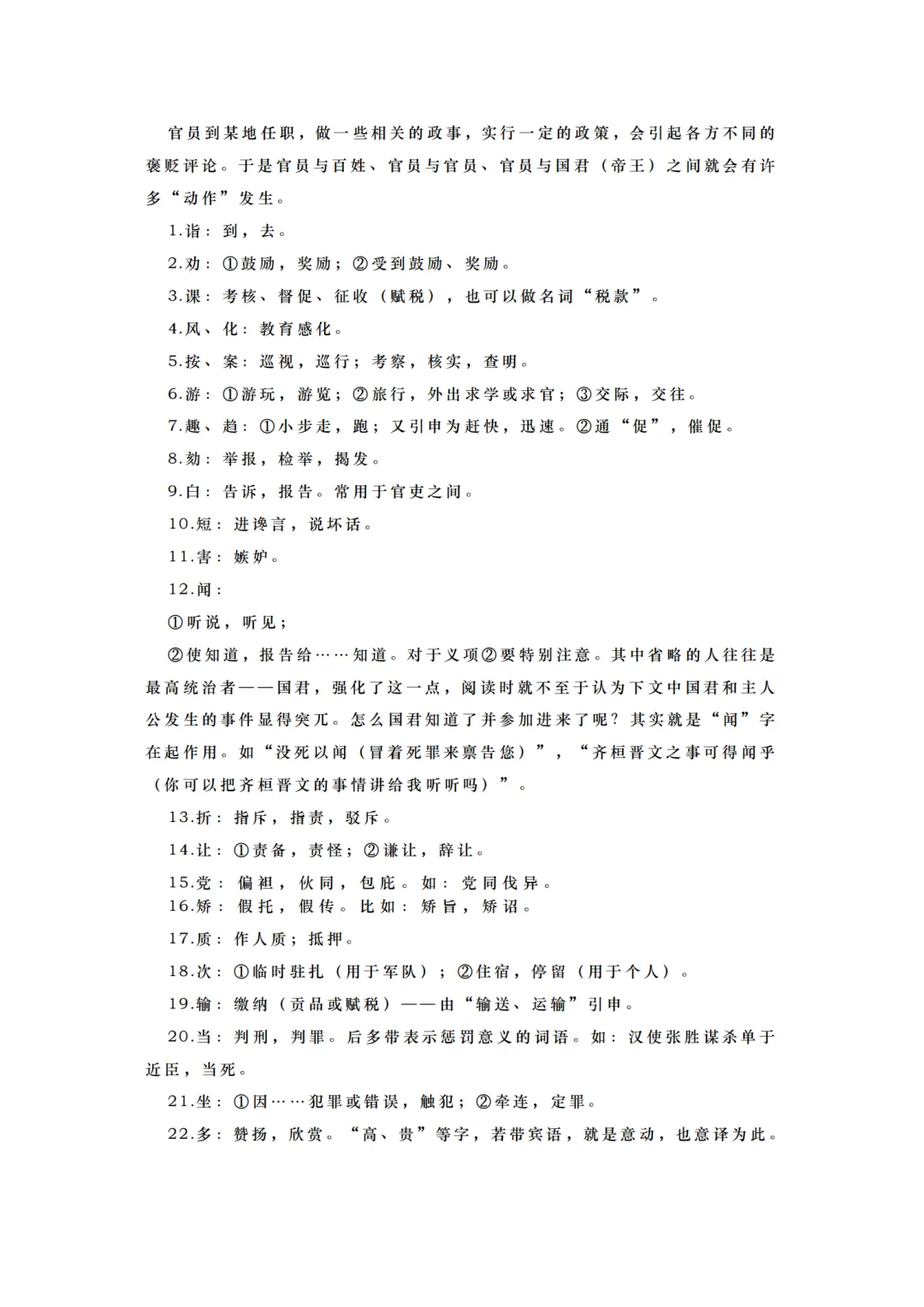 官员到某地任职，做一些相关的政事，实行一定的政策，会引起各方不同的褒贬评论。于是官员与百姓、官员与官员、官员与国君（帝王）之间就会有许多“动作”发生。

1.诣：到，去。

2.劝：①鼓励，奖励；②受到鼓励、奖励。

3.课：考核、督促、征收（赋税），也可以做名词“税款”。

4.风、化：教育感化。

5.按、案：巡视，巡行；考察，核实，查明。

6.游：①游玩，游览；②旅行，外出求学或求官；③交际，交往。

7.趣、趋：①小步走，跑；又引申为赶快，迅速。②通“促”，催促。

8.劾：举报，检举，揭发。

9.白：告诉，报告。常用于官吏之间。

10.短：进谗言，说坏话。

11.害：嫉妒。

12.闻：

①听说，听见；

②使知道，报告给……知道。对于义项②要特别注意。其中省略的人往往是最高统治者——国君，强化了这一点，阅读时就不至于认为下文中国君和主人公发生的事件显得突兀。怎么国君知道了并参加进来了呢？其实就是“闻”字在起作用。如“没死以闻（冒着死罪来禀告您）”，“齐桓晋文之事可得闻乎（你可以把齐桓晋文的事情讲给我听听吗）”。

13.折：指斥，指责，驳斥。

14.让：①责备，责怪；②谦让，辞让。

15.党：偏袒，伙同，包庇。如：党同伐异。

16.矫：假托，假传。比如：矫旨，矫诏。

17.质：作人质；抵押。

18.次：①临时驻扎（用于军队）；②住宿，停留（用于个人）。

19.输：缴纳（贡品或赋税）——由“输送、运输”引申。

20.当：判刑，判罪。后多带表示惩罚意义的词语。如：汉使张胜谋杀单于近臣，当死。

21.坐：①因……犯罪或错误，触犯；②牵连，定罪。

22.多：赞扬，欣赏。“高、贵”等字，若带宾语，就是意动，也意译为此。